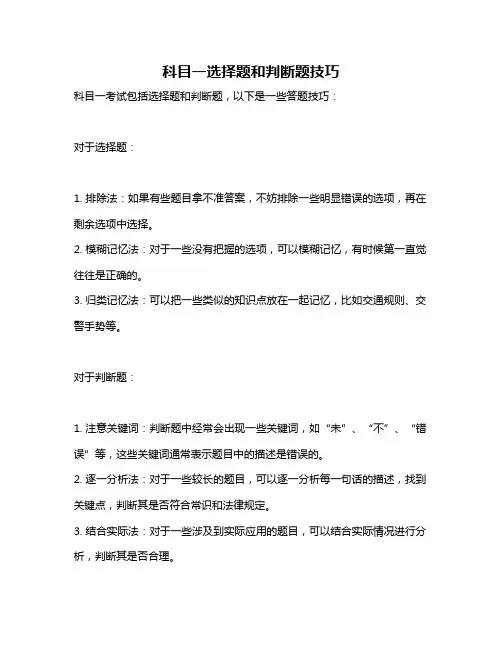 科目一选择题和判断题技巧

科目一考试包括选择题和判断题，以下是一些答题技巧：

对于选择题：

1. 排除法：如果有些题目拿不准答案，不妨排除一些明显错误的选项，再在剩余选项中选择。

2. 模糊记忆法：对于一些没有把握的选项，可以模糊记忆，有时候第一直觉往往是正确的。

3. 归类记忆法：可以把一些类似的知识点放在一起记忆，比如交通规则、交警手势等。

对于判断题：

1. 注意关键词：判断题中经常会出现一些关键词，如“未”、“不”、“错误”等，这些关键词通常表示题目中的描述是错误的。

2. 逐一分析法：对于一些较长的题目，可以逐一分析每一句话的描述，找到关键点，判断其是否符合常识和法律规定。

3. 结合实际法：对于一些涉及到实际应用的题目，可以结合实际情况进行分析，判断其是否合理。